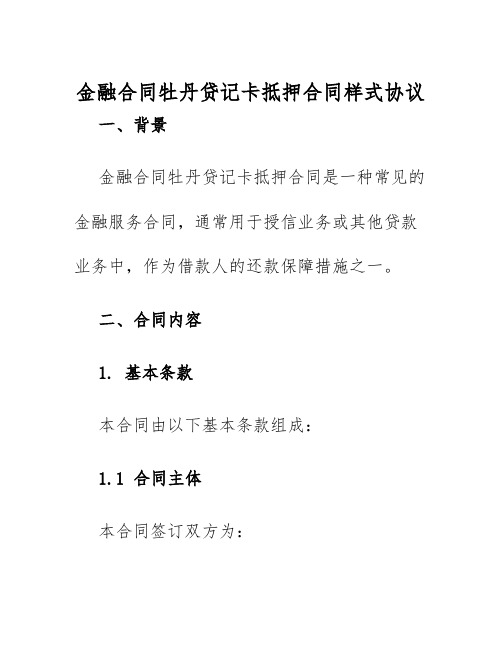 金融合同牡丹贷记卡抵押合同样式协议

一、背景

金融合同牡丹贷记卡抵押合同是一种常见的金融服务合同，通常用于授信业务或其他贷款业务中，作为借款人的还款保障措施之一。

二、合同内容

1. 基本条款

本合同由以下基本条款组成：

1.1 合同主体

本合同签订双方为：